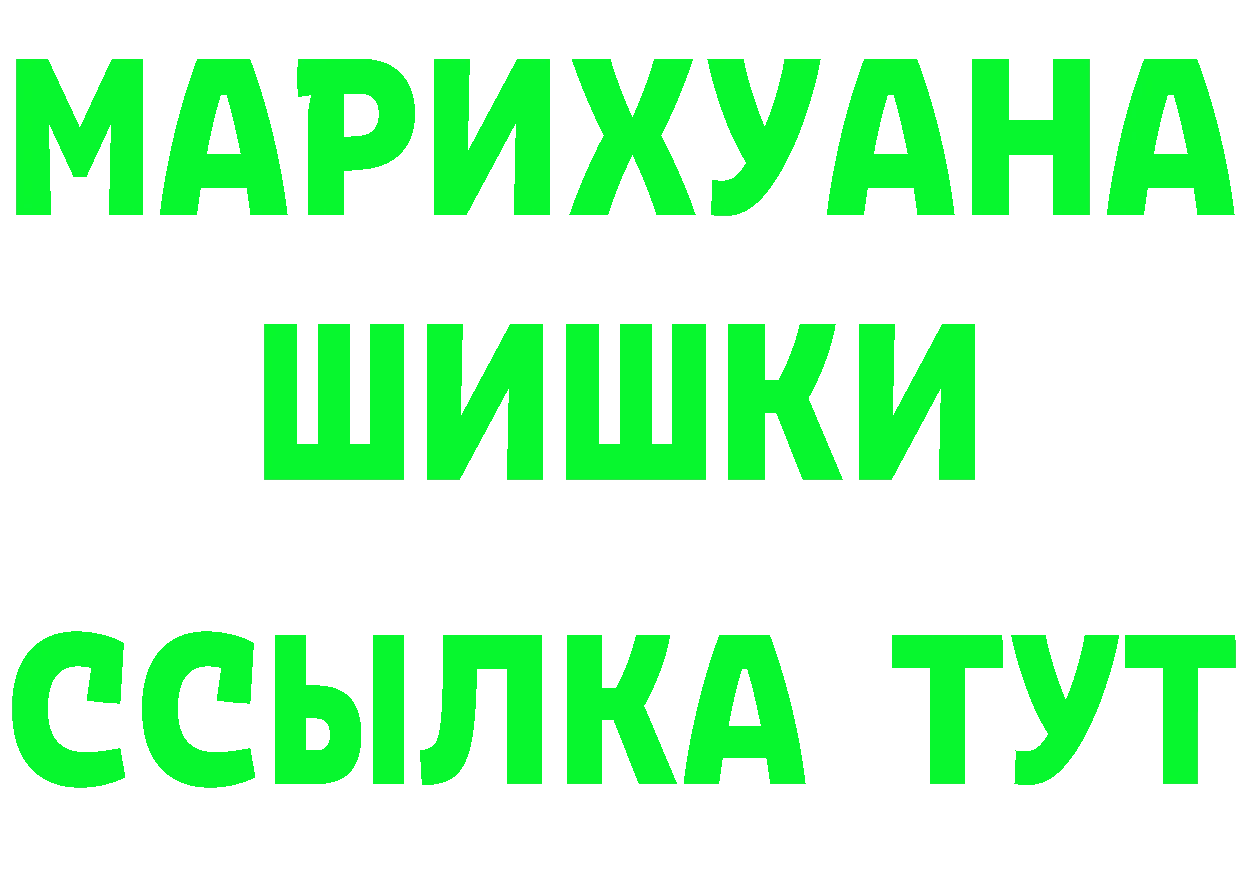 МАРИХУАНА
ШИШКИ
ССЫЛКА ТУТ